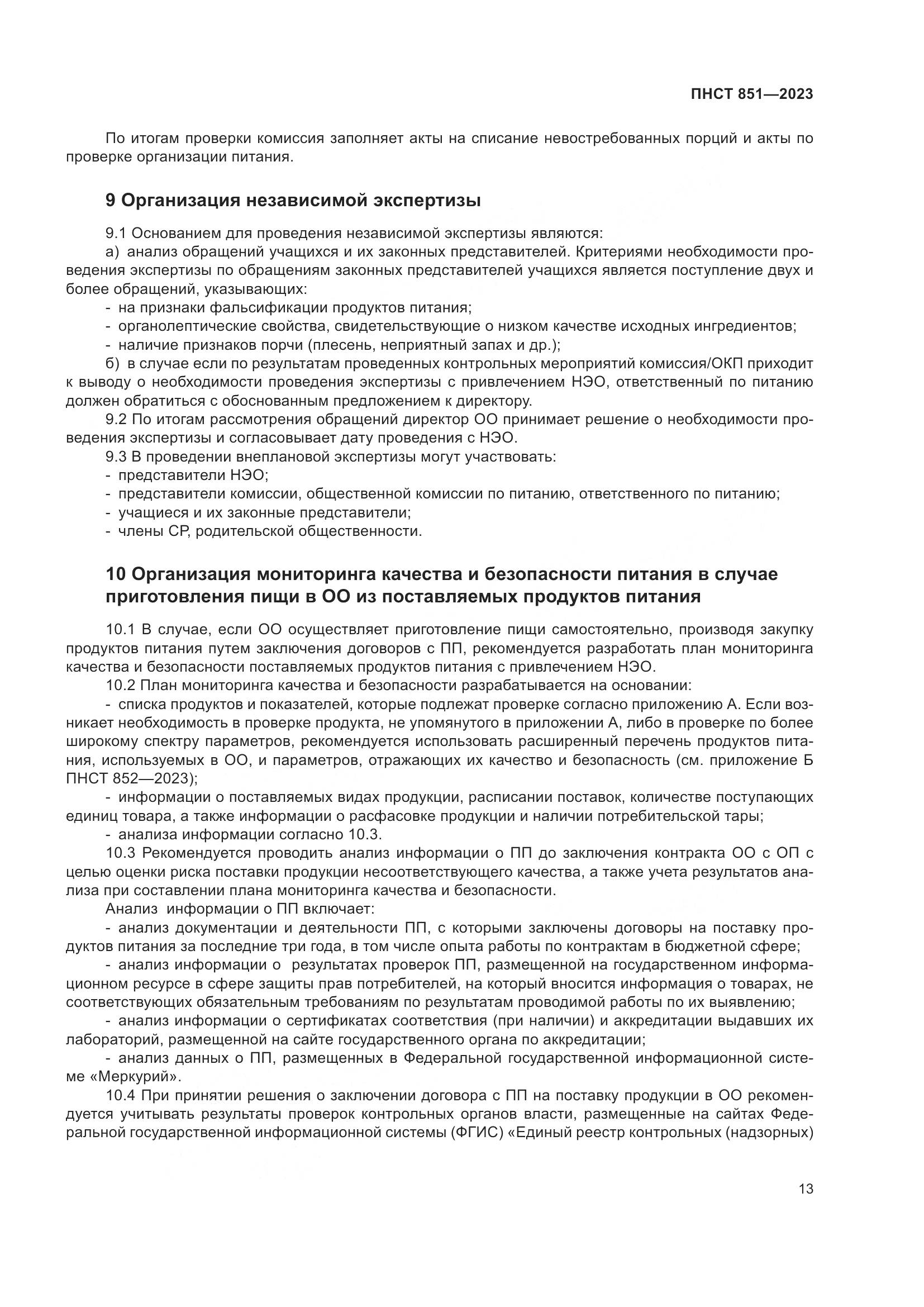 ПНСТ 851—2023

По итогам проверки комиссия заполняет акты на списание невостребованных порций и акты по проверке организации питания.

9 Организация независимой экспертизы

9.1 Основанием для проведения независимой экспертизы являются:
а) анализ обращений учащихся и их законных представителей. Критериями необходимости проведения экспертизы по обращениям законных представителей учащихся является поступление двух и более обращений, указывающих:
- на признаки фальсификации продуктов питания;
- органолептические свойства, свидетельствующие о низком качестве исходных ингредиентов;
- наличие признаков порчи (плесень, неприятный запах и др.);
б) в случае если по результатам проведенных контрольных мероприятий комиссия/ОКП приходит к выводу о необходимости проведения экспертизы с привлечением НЭО, ответственный по питанию должен обратиться с обоснованным предложением к директору.
9.2 По итогам рассмотрения обращений директор ОО принимает решение о необходимости проведения экспертизы и согласовывает дату проведения с НЭО.
9.3 В проведении внеплановой экспертизы могут участвовать:
- представители НЭО;
- представители комиссии, общественной комиссии по питанию, ответственного по питанию;
- учащиеся и их законные представители;
- члены СР, родительской общественности.

10 Организация мониторинга качества и безопасности питания в случае приготовления пищи в ОО из поставляемых продуктов питания

10.1 В случае, если ОО осуществляет приготовление пищи самостоятельно, производя закупку продуктов питания путем заключения договоров с ПП, рекомендуется разработать план мониторинга качества и безопасности поставляемых продуктов питания с привлечением НЭО.
10.2 План мониторинга качества и безопасности разрабатывается на основании:
- списка продуктов и показателей, которые подлежат проверке согласно приложению А. Если возникает необходимость в проверке продукта, не упомянутого в приложении А, либо в проверке по более широкому спектру параметров, рекомендуется использовать расширенный перечень продуктов питания, используемых в ОО, и параметров, отражающих их качество и безопасность (см. приложение Б ПНСТ 852—2023);
- информации о поставляемых видах продукции, расписании поставок, количестве поступающих единиц товара, а также информации о расфасовке продукции и наличии потребительской тары;
- анализа информации согласно 10.3.
10.3 Рекомендуется проводить анализ информации о ПП до заключения контракта ОО с ОП с целью оценки риска поставки продукции несоответствующего качества, а также учета результатов анализа при составлении плана мониторинга качества и безопасности.
Анализ информации о ПП включает:
- анализ документации и деятельности ПП, с которыми заключены договоры на поставку продуктов питания за последние три года, в том числе опыта работы по контрактам в бюджетной сфере;
- анализ информации о результатах проверок ПП, размещенной на государственном информационном ресурсе в сфере защиты прав потребителей, на который вносится информация о товарах, не соответствующих обязательным требованиям по результатам проводимой работы по их выявлению;
- анализ информации о сертификатах соответствия (при наличии) и аккредитации выдавших их лабораторий, размещенной на сайте государственного органа по аккредитации;
- анализ данных о ПП, размещенных в Федеральной государственной информационной системе «Меркурий».
10.4 При принятии решения о заключении договора с ПП на поставку продукции в ОО рекомендуется учитывать результаты проверок контрольных органов власти, размещенные на сайтах Федеральной государственной информационной системы (ФГИС) «Единый реестр контрольных (надзорных)

13